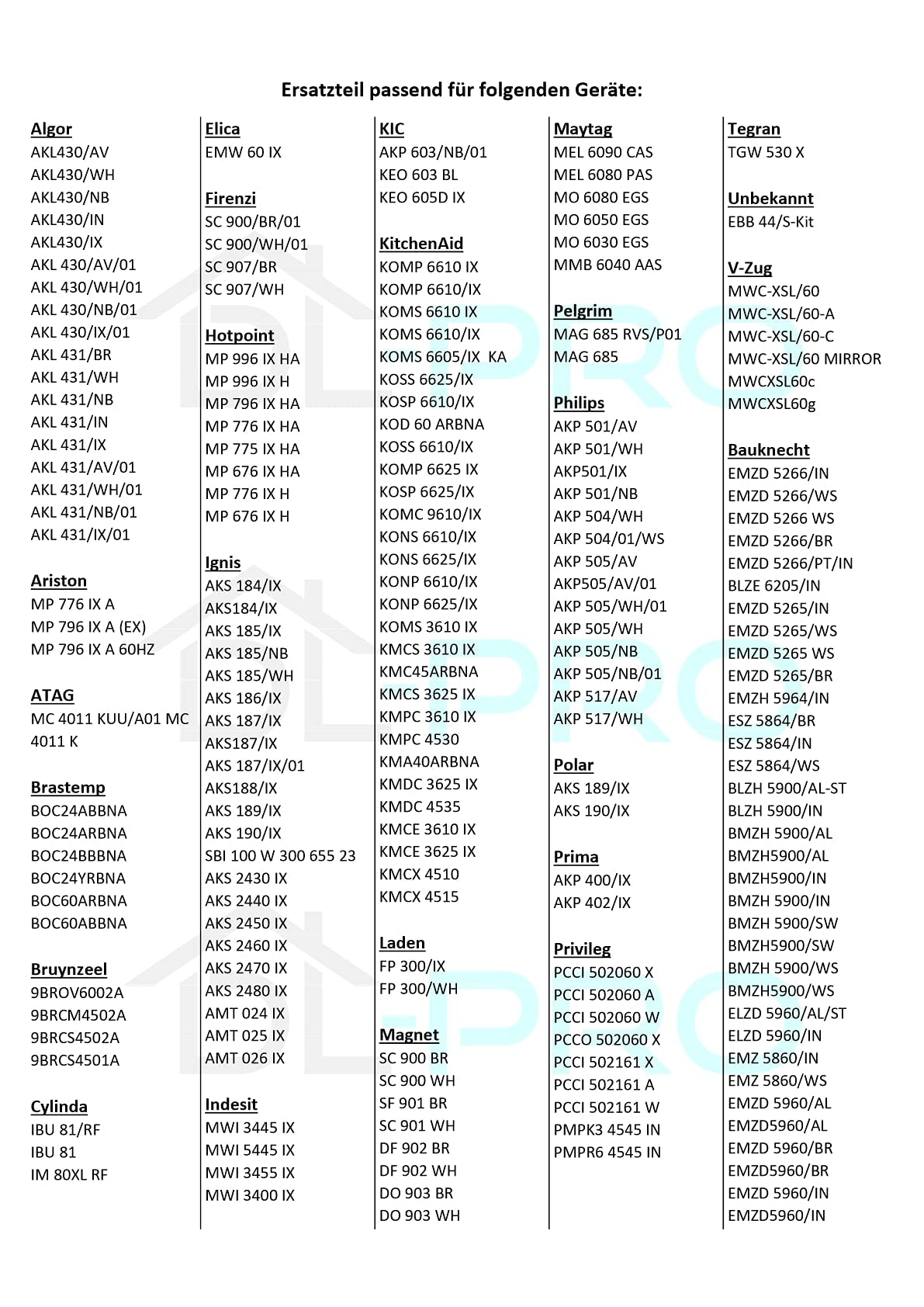 Ersatzteil passend für folgenden Geräte:

Algor
AKL430/AV
AKL430/WH
AKL430/NB
AKL430/IN
AKL430/IX
AKL 430/AV/01
AKL 430/WH/01
AKL 430/NB/01
AKL 430/IX/01
AKL 431/BR
AKL 431/WH
AKL 431/NB
AKL 431/IN
AKL 431/IX
AKL 431/AV/01
AKL 431/WH/01
AKL 431/NB/01
AKL 431/IX/01

Ariston
MP 776 IX A
MP 796 IX A (EX)
MP 796 IX A 60HZ

ATAG
MC 4011 KUU/A01 MC 4011 K

Brastemp
BOC24ABBNA
BOC24ARBNA
BOC24BBBNA
BOC24YRBNA
BOC60ARBNA
BOC60ABBNA

Bruynzeel
9BROV6002A
9BRCM4502A
9BRCS4502A
9BRCS4501A

Cylinda
IBU 81/RF
IBU 81
IM 80XL RF

Elica
EMW 60 IX

Firenzi
SC 900/BR/01
SC 900/WH/01
SC 907/BR
SC 907/WH

Hotpoint
MP 996 IX HA
MP 996 IX H
MP 796 IX HA
MP 776 IX HA
MP 775 IX HA
MP 676 IX HA
MP 776 IX H
MP 676 IX H

Ignis
AKS 184/IX
AKS184/IX
AKS 185/IX
AKS 185/NB
AKS 185/WH
AKS 186/IX
AKS 187/IX
AKS187/IX
AKS 187/IX/01
AKS188/IX
AKS 189/IX
AKS 190/IX
SBI 100 W 300 655 23
AKS 2430 IX
AKS 2440 IX
AKS 2450 IX
AKS 2460 IX
AKS 2470 IX
AKS 2480 IX
AMT 024 IX
AMT 025 IX
AMT 026 IX

Indesit
MWI 3445 IX
MWI 5445 IX
MWI 3455 IX
MWI 3400 IX

KIC
AKP 603/NB/01
KEO 603 BL
KEO 605D IX

KitchenAid
KOMP 6610 IX
KOMP 6610/IX
KOMS 6610 IX
KOMS 6610/IX
KOMS 6605/IX KA
KOSS 6625/IX
KOSP 6610/IX
KOD 60 ARBNA
KOSS 6610/IX
KOMP 6625 IX
KOSP 6625/IX
KOMC 9610/IX
KONS 6610/IX
KONS 6625/IX
KONP 6610/IX
KONP 6625/IX
KOMS 3610 IX
KMCS 3610 IX
KMC45ARBNA
KMCS 3625 IX
KMPC 3610 IX
KMPC 4530
KMA40ARBNA
KMDC 3625 IX
KMDC 4535
KMCE 3610 IX
KMCE 3625 IX
KMCX 4510
KMCX 4515

Laden
FP 300/IX
FP 300/WH

Magnet
SC 900 BR
SC 900 WH
SF 901 BR
SC 901 WH
DF 902 BR
DF 902 WH
DO 903 BR
DO 903 WH

Maytag
MEL 6090 CAS
MEL 6080 PAS
MO 6080 EGS
MO 6050 EGS
MO 6030 EGS
MMB 6040 AAS

Pelgrim
MAG 685 RVS/P01
MAG 685

Philips
AKP 501/AV
AKP 501/WH
AKP501/IX
AKP 501/NB
AKP 504/WH
AKP 504/01/WS
AKP 505/AV
AKP505/AV/01
AKP 505/WH/01
AKP 505/WH
AKP 505/NB
AKP 505/NB/01
AKP 517/AV
AKP 517/WH

Polar
AKS 189/IX
AKS 190/IX

Prima
AKP 400/IX
AKP 402/IX

Privileg
PCCI 502060 X
PCCI 502060 A
PCCI 502060 W
PCCO 502060 X
PCCI 502161 X
PCCI 502161 A
PCCI 502161 W
PMPK3 4545 IN
PMPR6 4545 IN

Tegran
TGW 530 X

Unbekannt
EBB 44/S-Kit

V-Zug
MWC-XSL/60
MWC-XSL/60-A
MWC-XSL/60-C
MWC-XSL/60 MIRROR
MWCXSL60c
MWCXSL60g

Bauknecht
EMZD 5266/IN
EMZD 5266/WS
EMZD 5266 WS
EMZD 5266/BR
EMZD 5266/PT/IN
BLZE 6205/IN
EMZD 5265/IN
EMZD 5265/WS
EMZD 5265 WS
EMZD 5265/BR
EMZH 5964/IN
ESZ 5864/BR
ESZ 5864/IN
ESZ 5864/WS
BLZH 5900/AL-ST
BLZH 5900/IN
BMZH 5900/AL
BMZH5900/AL
BMZH5900/IN
BMZH 5900/IN
BMZH 5900/SW
BMZH5900/SW
BMZH 5900/WS
BMZH5900/WS
ELZD 5960/AL/ST
ELZD 5960/IN
EMZ 5860/IN
EMZ 5860/WS
EMZD 5960/AL
EMZD5960/AL
EMZD 5960/BR
EMZD5960/BR
EMZD 5960/IN
EMZD5960/IN